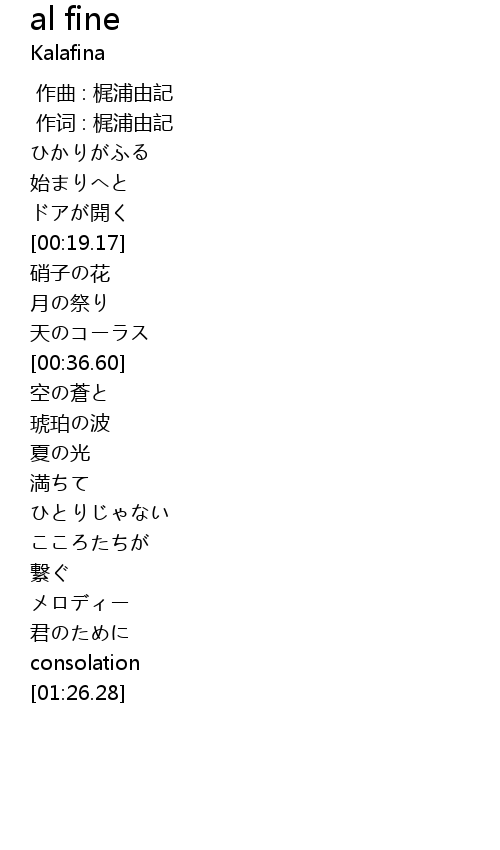 al fine
Kalafina

作曲 : 梶浦由記
作词 : 梶浦由記
ひかりがふる
始まりへと
ドアが開く
[00:19.17]
硝子の花
月の祭り
天のコーラス
[00:36.60]
空の蒼と
琥珀の波
夏の光
満ちて
ひとりじゃない
こころたちが
繋ぐ
メロディー
君のために
consolation
[01:26.28]